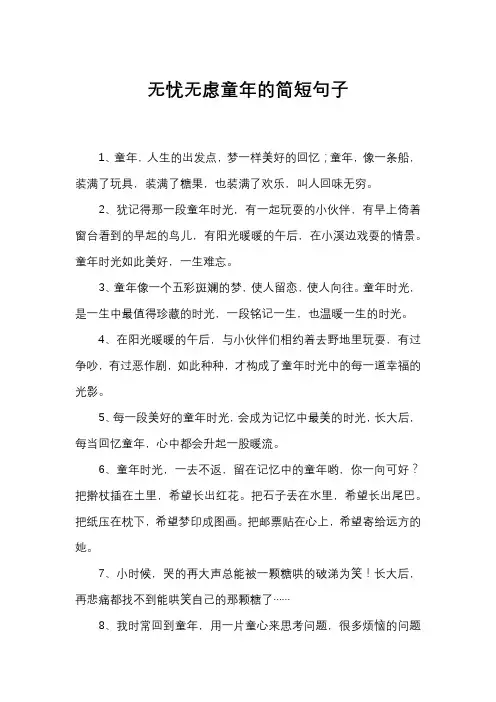 无忧无虑童年的简短句子

1、童年，人生的出发点，梦一样美好的回忆；童年，像一条船，装满了玩具，装满了糖果，也装满了欢乐，叫人回味无穷。

2、犹记得那一段童年时光，有一起玩耍的小伙伴，有早上倚着窗台看到的早起的鸟儿，有阳光暖暖的午后，在小溪边戏耍的情景。童年时光如此美好，一生难忘。

3、童年像一个五彩斑斓的梦，使人留恋，使人向往。童年时光，是一生中最值得珍藏的时光，一段铭记一生，也温暖一生的时光。

4、在阳光暖暖的午后，与小伙伴们相约着去野地里玩耍，有过争吵，有过恶作剧，如此种种，才构成了童年时光中的每一道幸福的光影。

5、每一段美好的童年时光，会成为记忆中最美的时光，长大后，每当回忆童年，心中都会升起一股暖流。

6、童年时光，一去不返，留在记忆中的童年哟，你一向可好？把擀杖插在土里，希望长出红花。把石子丢在水里，希望长出尾巴。把纸压在枕下，希望梦印成图画。把邮票贴在心上，希望寄给远方的她。

7、小时候，哭的再大声总能被一颗糖哄的破涕为笑！长大后，再悲痛都找不到能哄笑自己的那颗糖了……

8、我时常回到童年，用一片童心来思考问题，很多烦恼的问题